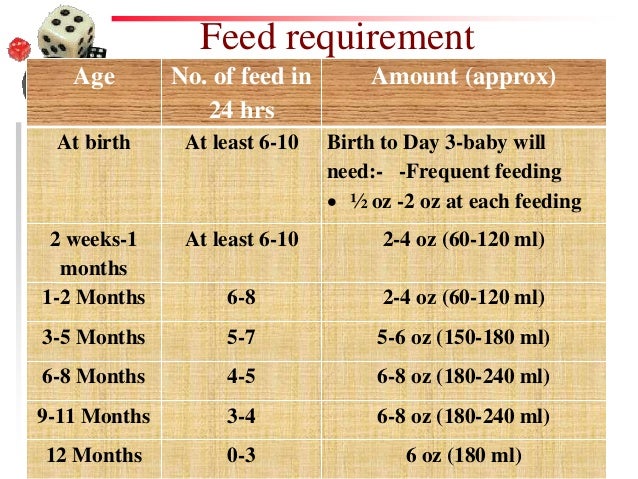 Feed requirement

| Age | No. of feed in 24 hrs | Amount (approx) |
|---|---|---|
| At birth | At least 6-10 | Birth to Day 3-baby will need:- -Frequent feeding • ½ oz -2 oz at each feeding |
| 2 weeks-1 months | At least 6-10 | 2-4 oz (60-120 ml) |
| 1-2 Months | 6-8 | 2-4 oz (60-120 ml) |
| 3-5 Months | 5-7 | 5-6 oz (150-180 ml) |
| 6-8 Months | 4-5 | 6-8 oz (180-240 ml) |
| 9-11 Months | 3-4 | 6-8 oz (180-240 ml) |
| 12 Months | 0-3 | 6 oz (180 ml) |